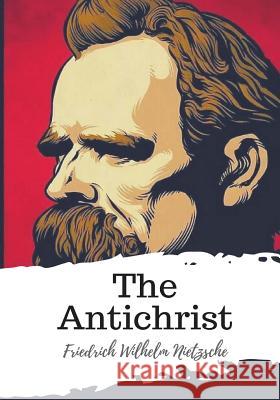 The Antichrist

Friedrich Wilhelm Nietzsche

Kraina Książek